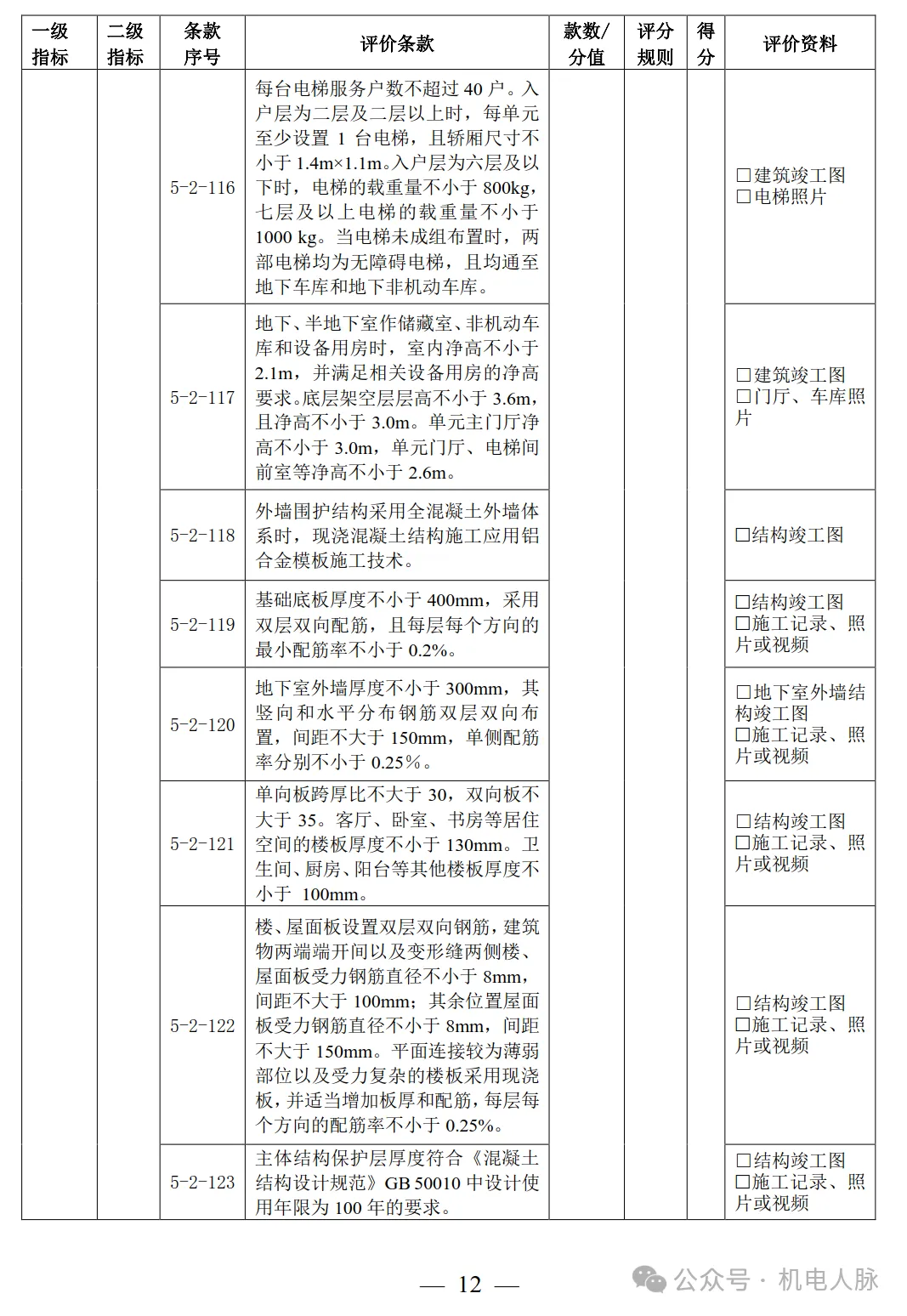 | 一级指标 | 二级指标 | 条款序号 | 评价条款 | 款数/分值 | 评分规则 | 得分 | 评价资料 |
|---|---|---|---|---|---|---|---|
| | | 5-2-116 | 每台电梯服务户数不超过 40 户。入户层为二层及二层以上时，每单元至少设置 1 台电梯，且轿厢尺寸不小于 1.4m×1.1m。入户层为六层及以下时，电梯的载重量不小于 800kg，七层及以上电梯的载重量不小于 1000 kg。当电梯未成组布置时，两部电梯均为无障碍电梯，且均通至地下车库和地下非机动车库。 | | | | □建筑竣工图 □电梯照片 |
| | | 5-2-117 | 地下、半地下室作储藏室、非机动车库和设备用房时，室内净高不小于 2.1m，并满足相关设备用房的净高要求。底层架空层层高不小于 3.6m，且净高不小于 3.0m。单元主门厅净高不小于 3.0m，单元门厅、电梯间前室等净高不小于 2.6m。 | | | | □建筑竣工图 □门厅、车库照片 |
| | | 5-2-118 | 外墙围护结构采用全混凝土外墙体系时，现浇混凝土结构施工应用铝合金模板施工技术。 | | | | □结构竣工图 |
| | | 5-2-119 | 基础底板厚度不小于 400mm，采用双层双向配筋，且每层每个方向的最小配筋率不小于 0.2%。 | | | | □结构竣工图 □施工记录、照片或视频 |
| | | 5-2-120 | 地下室外墙厚度不小于 300mm，其竖向和水平分布钢筋双层双向布置，间距不大于 150mm，单侧配筋率分别不小于 0.25%。 | | | | □地下室外墙结构竣工图 □施工记录、照片或视频 |
| | | 5-2-121 | 单向板跨厚比不大于 30，双向板不大于 35。客厅、卧室、书房等居住空间的楼板厚度不小于 130mm。卫生间、厨房、阳台等其他楼板厚度不小于 100mm。 | | | | □结构竣工图 □施工记录、照片或视频 |
| | | 5-2-122 | 楼、屋面板设置双层双向钢筋，建筑物两端端开间以及变形缝两侧楼、屋面板受力钢筋直径不小于 8mm，间距不大于 100mm；其余位置屋面板受力钢筋直径不小于 8mm，间距不大于 150mm。平面连接较为薄弱部位以及受力复杂的楼板采用现浇板，并适当增加板厚和配筋，每层每个方向的配筋率不小于 0.25%。 | | | | □结构竣工图 □施工记录、照片或视频 |
| | | 5-2-123 | 主体结构保护层厚度符合《混凝土结构设计规范》GB 50010 中设计使用年限为 100 年的要求。 | | | | □结构竣工图 □施工记录、照片或视频 |

— 12 —

公众号 · 机电人脉